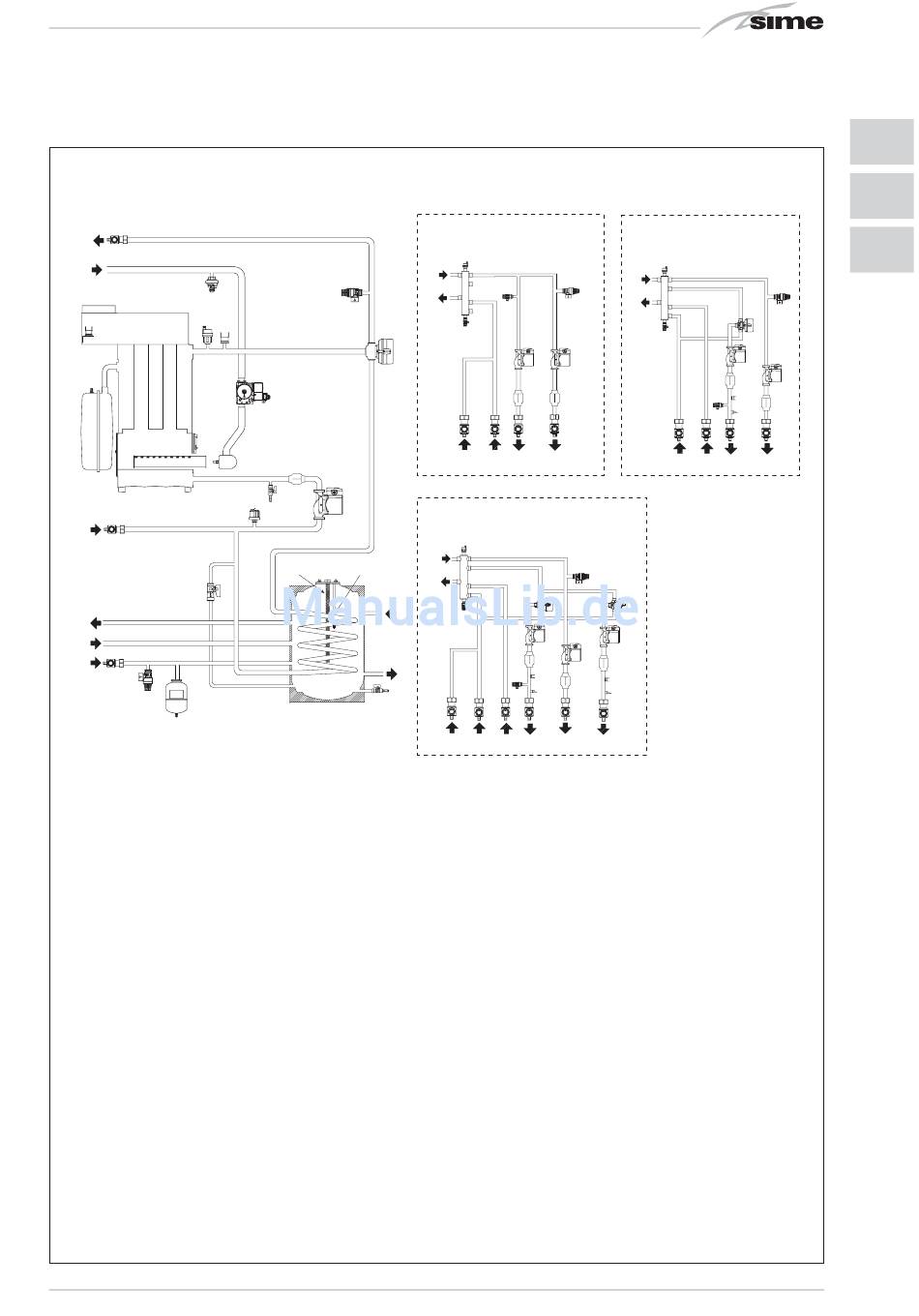 sime

ManualsLib.de